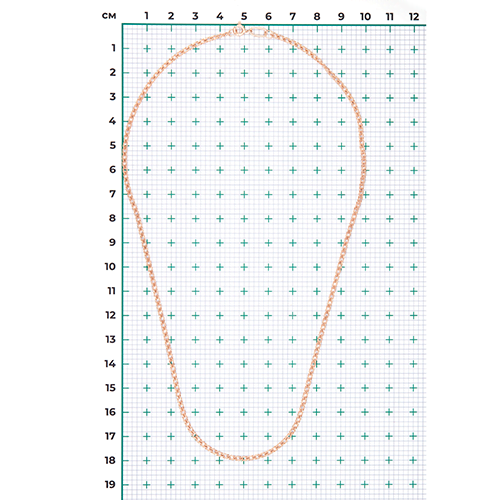 см 1 2 3 4 5 6 7 8 9 10 11 12

1
2
3
4
5
6
7
8
9
10
11
12
13
14
15
16
17
18
19